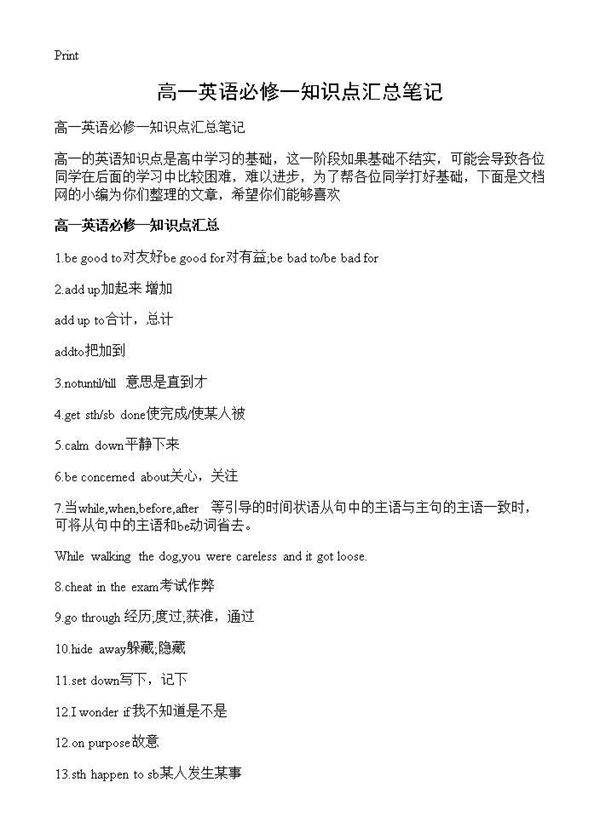 Print

高一英语必修一知识点汇总笔记

高一英语必修一知识点汇总笔记

高一的英语知识点是高中学习的基础，这一阶段如果基础不结实，可能会导致各位同学在后面的学习中比较困难，难以进步，为了帮各位同学打好基础，下面是文档网的小编为你们整理的文章，希望你们能够喜欢

高一英语必修一知识点汇总

1.be good to对友好be good for对有益;be bad to/be bad for

2.add up加起来 增加

add up to合计，总计

addto把加到

3.notuntil/till 意思是直到才

4.get sth/sb done使完成/使某人被

5.calm down平静下来

6.be concerned about关心，关注

7.当while,when,before,after 等引导的时间状语从句中的主语与主句的主语一致时，可将从句中的主语和be动词省去。

While walking the dog,you were careless and it got loose.

8.cheat in the exam考试作弊

9.go through 经历;度过;获准，通过

10.hide away躲藏;隐藏

11.set down写下，记下

12.I wonder if我不知道是不是

12.on purpose故意

13.sth happen to sb某人发生某事